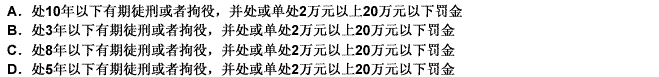 A. 处10年以下有期徒刑或者拘役，并处或单处2万元以上20万元以下罚金
B. 处3年以下有期徒刑或者拘役，并处或单处2万元以上20万元以下罚金
C. 处8年以下有期徒刑或者拘役，并处或单处2万元以上20万元以下罚金
D. 处5年以下有期徒刑或者拘役，并处或单处2万元以上20万元以下罚金